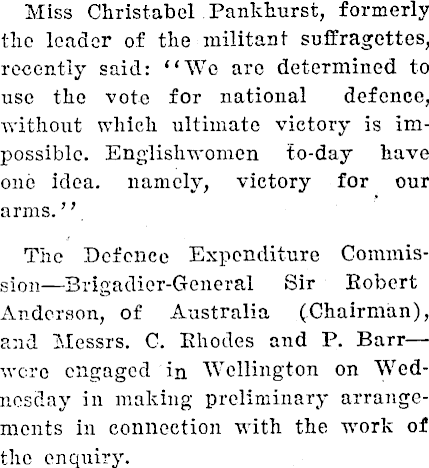 Miss Christabel Pankhurst, formerly the leader of the militant suffragettes, recently said: "We are determined to use the vote for national defence, without which ultimate victory is impossible. Englishwomen to-day have one idea. namely, victory for our arms."

The Defence Expenditure Commission—Brigadier-General Sir Robert Anderson, of Australia (Chairman), and Messrs. C. Rhodes and P. Barr—were engaged in Wellington on Wednesday in making preliminary arrangements in connection with the work of the enquiry.